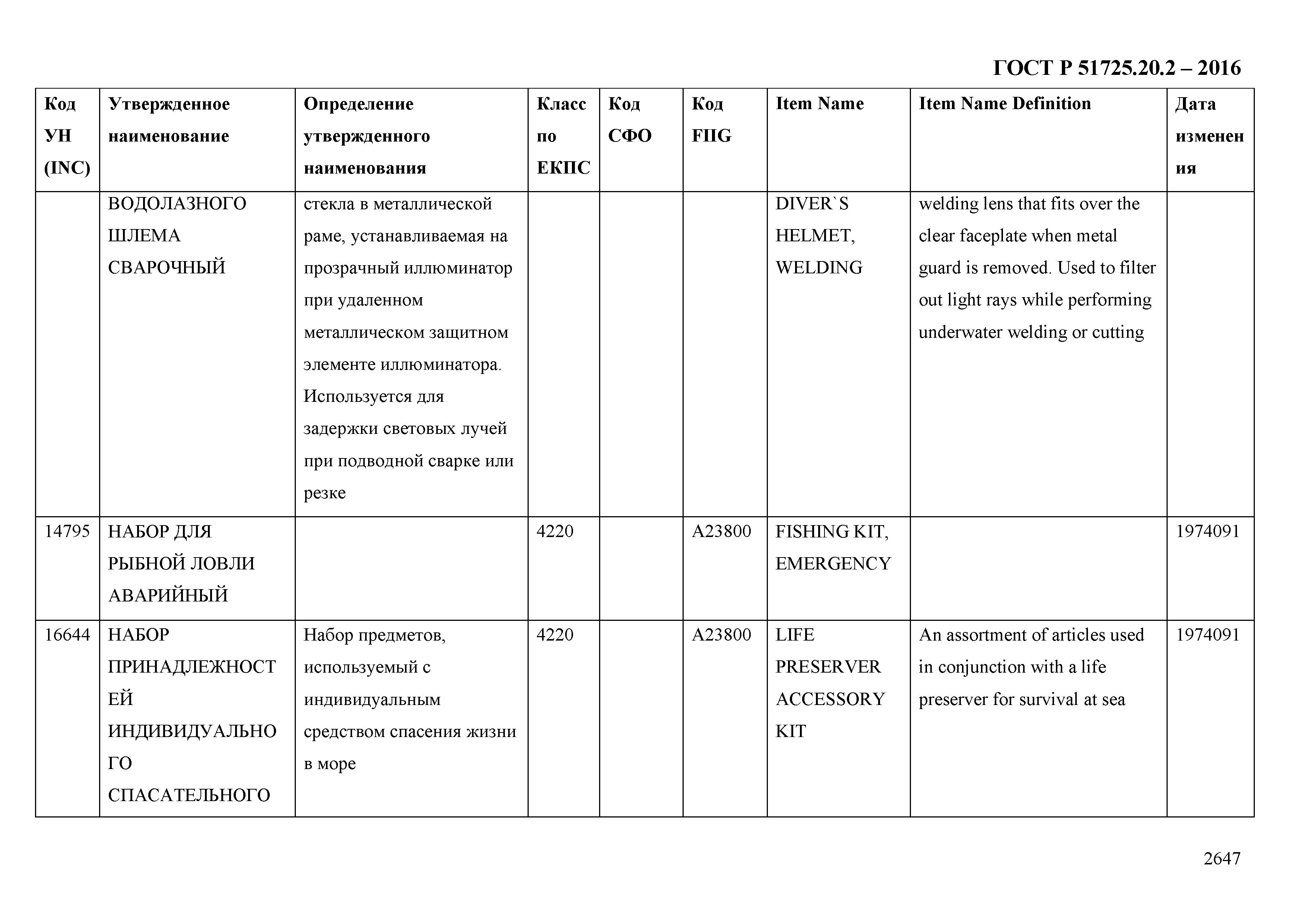 ГОСТ Р 51725.20.2 – 2016

| Код УН (INC) | Утвержденное наименование | Определение утвержденного наименования | Класс по ЕКПС | Код СФО | Код FIIG | Item Name | Item Name Definition | Дата изменения |
|---|---|---|---|---|---|---|---|---|
| | ВОДОЛАЗНОГО ШЛЕМА СВАРОЧНЫЙ | стекла в металлической раме, устанавливаемая на прозрачный иллюминатор при удаленном металлическом защитном элементе иллюминатора. Используется для задержки световых лучей при подводной сварке или резке | | | | DIVER`S HELMET, WELDING | welding lens that fits over the clear faceplate when metal guard is removed. Used to filter out light rays while performing underwater welding or cutting | |
| 14795 | НАБОР ДЛЯ РЫБНОЙ ЛОВЛИ АВАРИЙНЫЙ | | 4220 | | A23800 | FISHING KIT, EMERGENCY | | 1974091 |
| 16644 | НАБОР ПРИНАДЛЕЖНОСТЕЙ ИНДИВИДУАЛЬНОГО СПАСАТЕЛЬНОГО | Набор предметов, используемый с индивидуальным средством спасения жизни в море | 4220 | | A23800 | LIFE PRESERVER ACCESSORY KIT | An assortment of articles used in conjunction with a life preserver for survival at sea | 1974091 |

2647